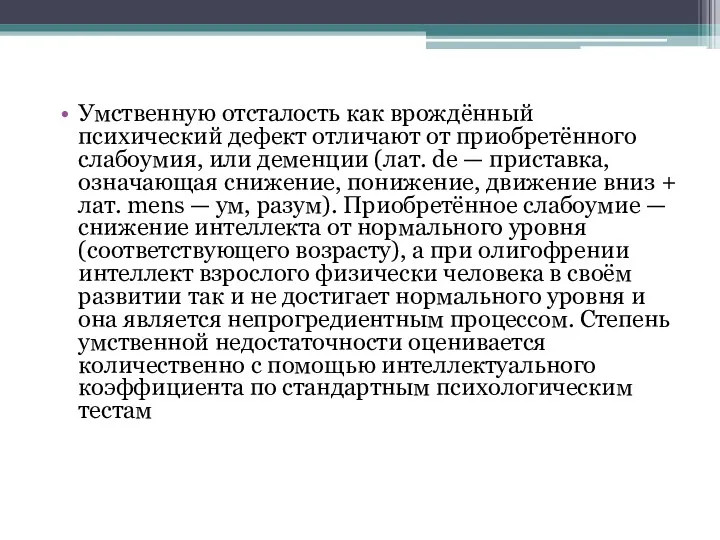 • Умственную отсталость как врождённый психический дефект отличают от приобретённого слабоумия, или деменции (лат. de — приставка, означающая снижение, понижение, движение вниз + лат. mens — ум, разум). Приобретённое слабоумие — снижение интеллекта от нормального уровня (соответствующего возрасту), а при олигофрении интеллект взрослого физически человека в своём развитии так и не достигает нормального уровня и она является непрогредиентным процессом. Степень умственной недостаточности оценивается количественно с помощью интеллектуального коэффициента по стандартным психологическим тестам